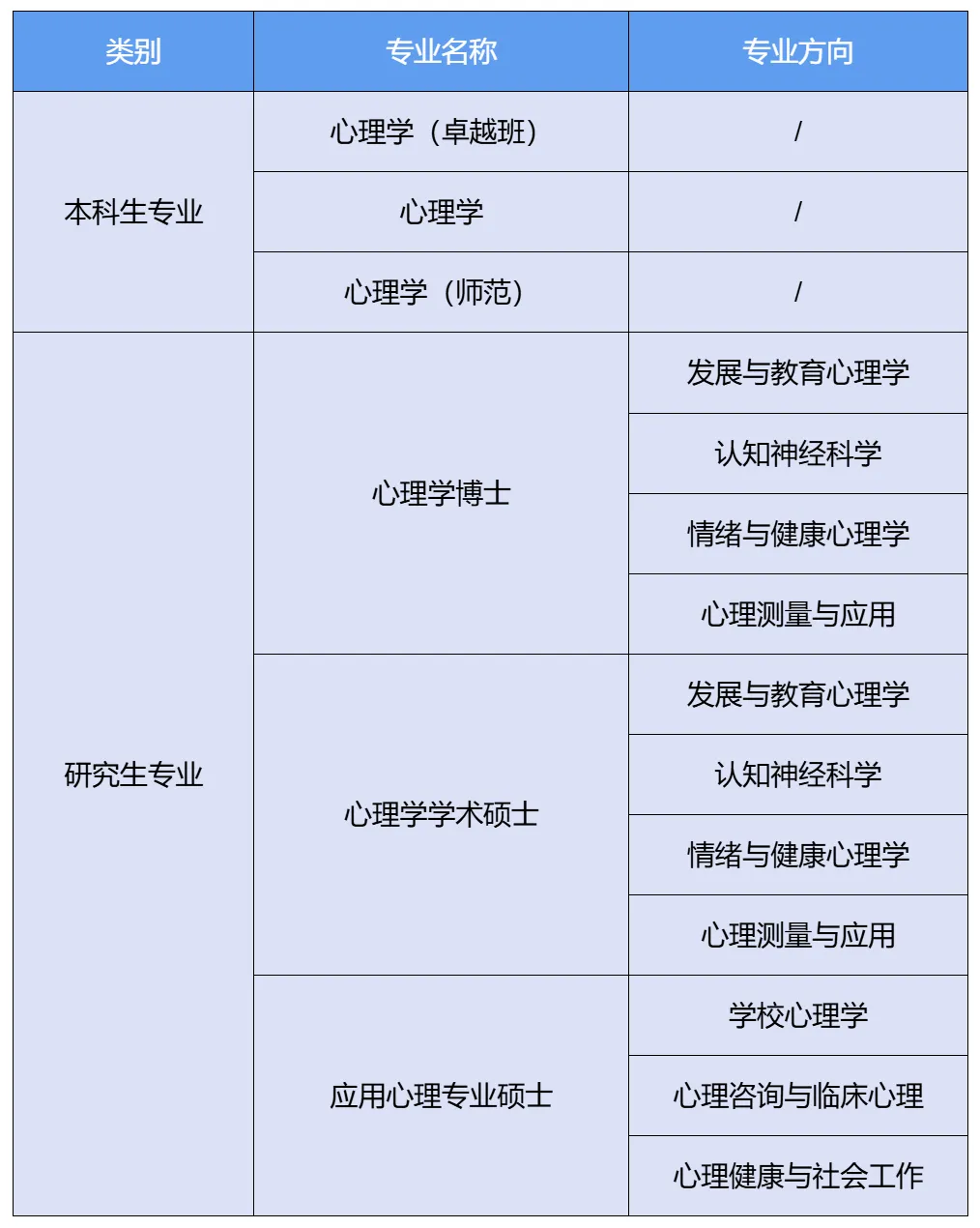 | 类别 | 专业名称 | 专业方向 |
|---|---|---|
| 本科生专业 | 心理学（卓越班） | / |
|  | 心理学 | / |
|  | 心理学（师范） | / |
| 研究生专业 | 心理学博士 | 发展与教育心理学 |
|  |  | 认知神经科学 |
|  |  | 情绪与健康心理学 |
|  |  | 心理测量与应用 |
|  | 心理学学术硕士 | 发展与教育心理学 |
|  |  | 认知神经科学 |
|  |  | 情绪与健康心理学 |
|  |  | 心理测量与应用 |
|  | 应用心理专业硕士 | 学校心理学 |
|  |  | 心理咨询与临床心理 |
|  |  | 心理健康与社会工作 |